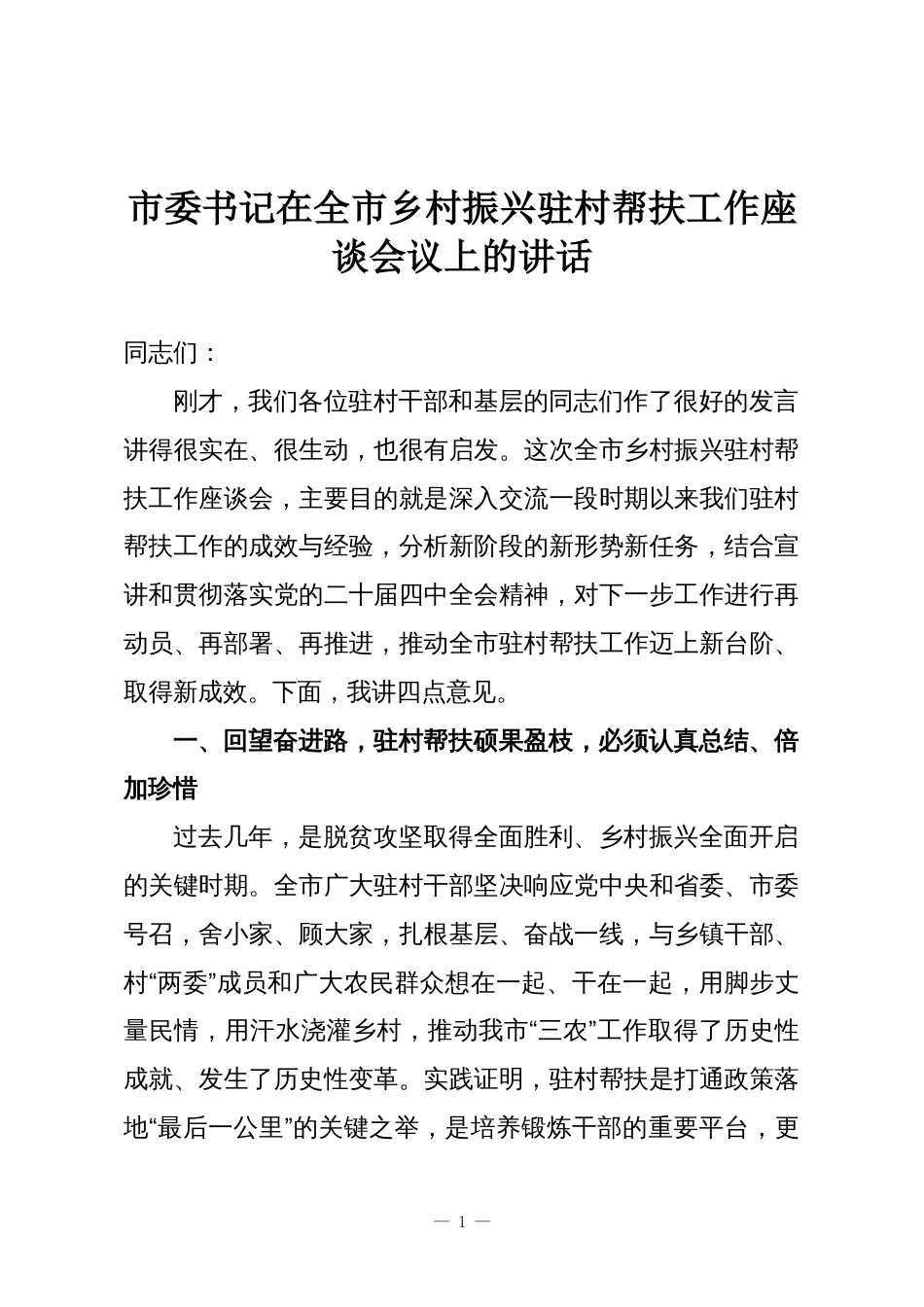 市委书记在全市乡村振兴驻村帮扶工作座谈会议上的讲话

同志们：

刚才，我们各位驻村干部和基层的同志们作了很好的发言讲得很实在、很生动，也很有启发。这次全市乡村振兴驻村帮扶工作座谈会，主要目的就是深入交流一段时期以来我们驻村帮扶工作的成效与经验，分析新阶段的新形势新任务，结合宣讲和贯彻落实党的二十届四中全会精神，对下一步工作进行再动员、再部署、再推进，推动全市驻村帮扶工作迈上新台阶、取得新成效。下面，我讲四点意见。

一、回望奋进路，驻村帮扶硕果盈枝，必须认真总结、倍加珍惜

过去几年，是脱贫攻坚取得全面胜利、乡村振兴全面开启的关键时期。全市广大驻村干部坚决响应党中央和省委、市委号召，舍小家、顾大家，扎根基层、奋战一线，与乡镇干部、村“两委”成员和广大农民群众想在一起、干在一起，用脚步丈量民情，用汗水浇灌乡村，推动我市“三农”工作取得了历史性成就、发生了历史性变革。实践证明，驻村帮扶是打通政策落地“最后一公里”的关键之举，是培养锻炼干部的重要平台，更

— 1 —